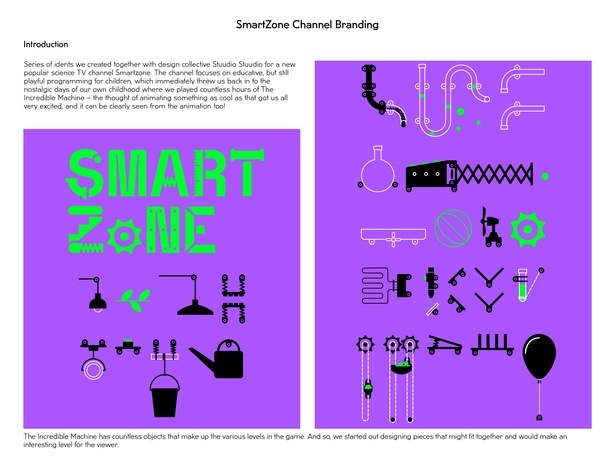 SmartZone Channel Branding

Introduction

Series of idents we created together with design collective Stuudio Stuudio for a new popular science TV channel Smartzone. The channel focuses on educative, but still playful programming for children, which immediately threw us back in to the nostalgic days of our own childhood where we played countless hours of The Incredible Machine – the thought of animating something as cool as that got us all very excited, and it can be clearly seen from the animation too!

SMART
ZONE

The Incredible Machine has countless objects that make up the various levels in the game. And so, we started out designing pieces that might fit together and would make an interesting level for the viewer.